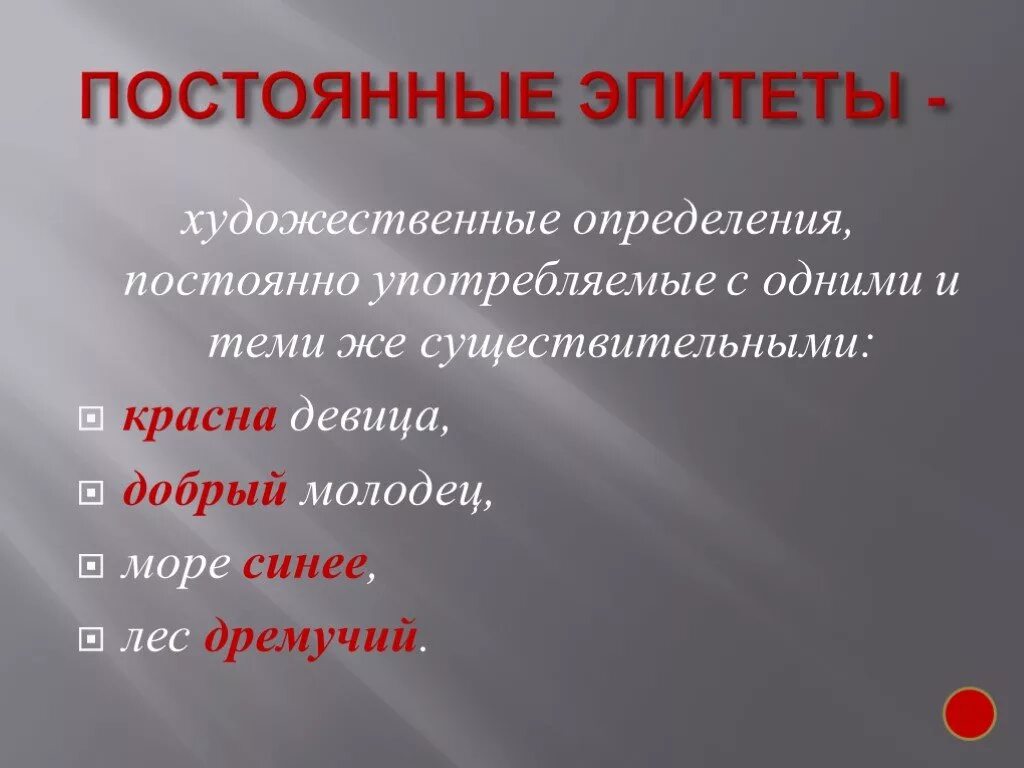 ПОСТОЯННЫЕ ЭПИТЕТЫ -

художественные определения, постоянно употребляемые с одними и теми же существительными:

красна девица,

добрый молодец,

море синее,

лес дремучий.